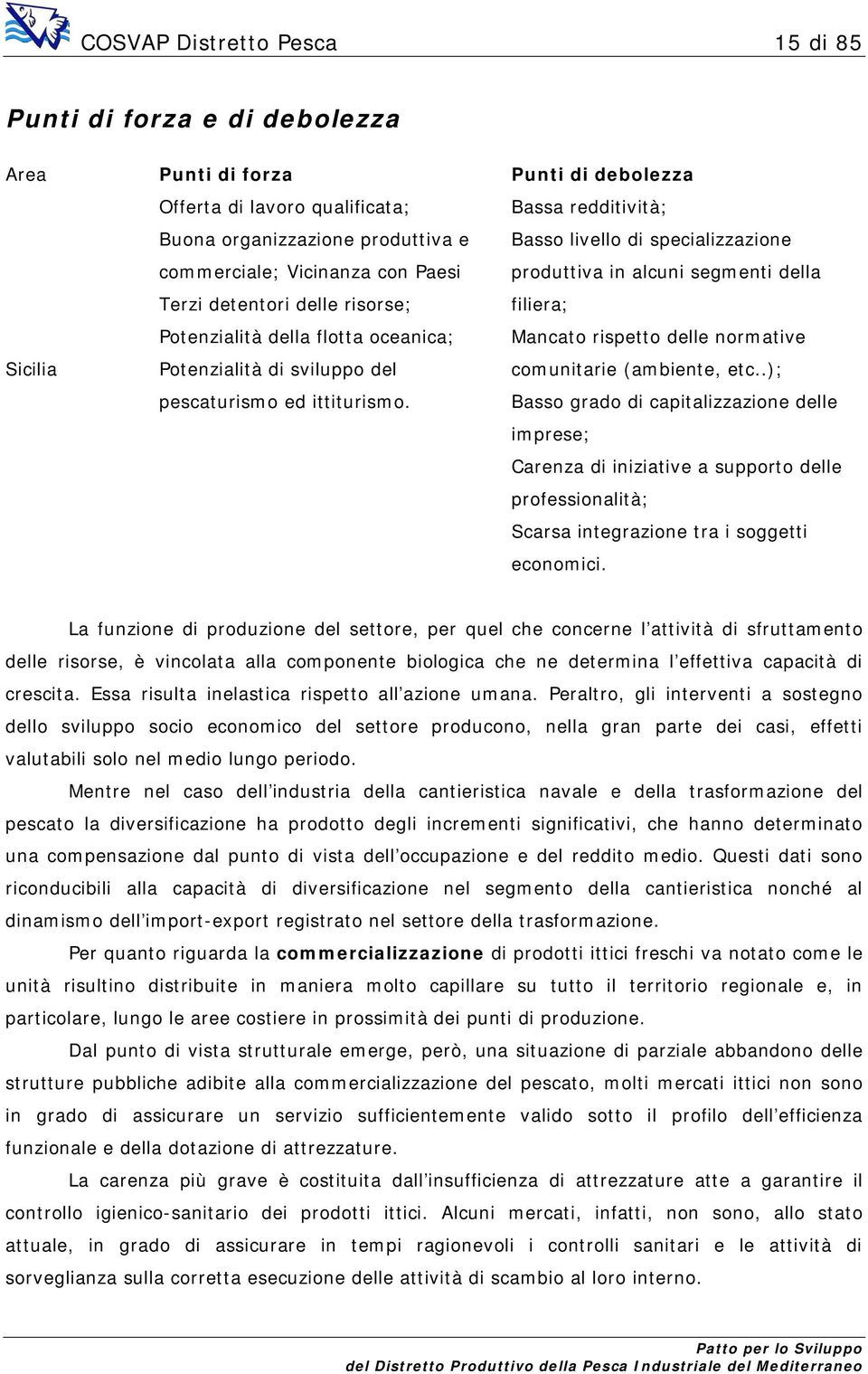 COSVAP Distretto Pesca 15 di 85

Punti di forza e di debolezza

| Area | Punti di forza | Punti di debolezza |
|---|---|---|
| Sicilia | Offerta di lavoro qualificata; Buona organizzazione produttiva e commerciale; Vicinanza con Paesi Terzi detentori delle risorse; Potenzialità della flotta oceanica; Potenzialità di sviluppo del pescaturismo ed ittiturismo. | Bassa redditività; Basso livello di specializzazione produttiva in alcuni segmenti della filiera; Mancato rispetto delle normative comunitarie (ambiente, etc..); Basso grado di capitalizzazione delle imprese; Carenza di iniziative a supporto delle professionalità; Scarsa integrazione tra i soggetti economici. |

La funzione di produzione del settore, per quel che concerne l'attività di sfruttamento delle risorse, è vincolata alla componente biologica che ne determina l'effettiva capacità di crescita. Essa risulta inelastica rispetto all'azione umana. Peraltro, gli interventi a sostegno dello sviluppo socio economico del settore producono, nella gran parte dei casi, effetti valutabili solo nel medio lungo periodo.

Mentre nel caso dell'industria della cantieristica navale e della trasformazione del pescato la diversificazione ha prodotto degli incrementi significativi, che hanno determinato una compensazione dal punto di vista dell'occupazione e del reddito medio. Questi dati sono riconducibili alla capacità di diversificazione nel segmento della cantieristica nonché al dinamismo dell'import-export registrato nel settore della trasformazione.

Per quanto riguarda la commercializzazione di prodotti ittici freschi va notato come le unità risultino distribuite in maniera molto capillare su tutto il territorio regionale e, in particolare, lungo le aree costiere in prossimità dei punti di produzione.

Dal punto di vista strutturale emerge, però, una situazione di parziale abbandono delle strutture pubbliche adibite alla commercializzazione del pescato, molti mercati ittici non sono in grado di assicurare un servizio sufficientemente valido sotto il profilo dell'efficienza funzionale e della dotazione di attrezzature.

La carenza più grave è costituita dall'insufficienza di attrezzature atte a garantire il controllo igienico-sanitario dei prodotti ittici. Alcuni mercati, infatti, non sono, allo stato attuale, in grado di assicurare in tempi ragionevoli i controlli sanitari e le attività di sorveglianza sulla corretta esecuzione delle attività di scambio al loro interno.

Patto per lo Sviluppo
del Distretto Produttivo della Pesca Industriale del Mediterraneo